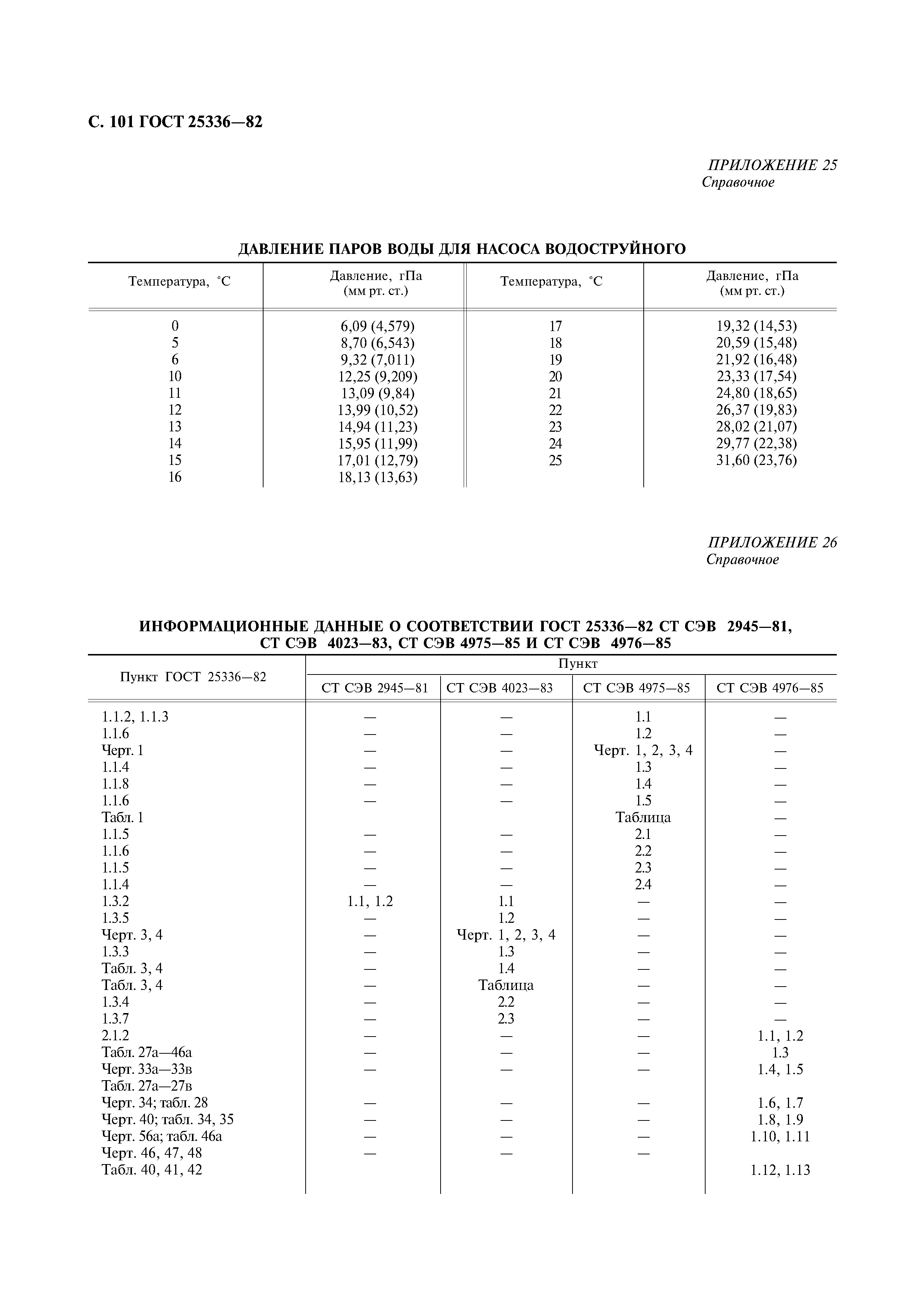 С. 101 ГОСТ 25336—82

ПРИЛОЖЕНИЕ 25
Справочное

ДАВЛЕНИЕ ПАРОВ ВОДЫ ДЛЯ НАСОСА ВОДОСТРУЙНОГО

| Температура, °С | Давление, гПа (мм рт. ст.) | Температура, °С | Давление, гПа (мм рт. ст.) |
|---|---|---|---|
| 0 | 6,09 (4,579) | 17 | 19,32 (14,53) |
| 5 | 8,70 (6,543) | 18 | 20,59 (15,48) |
| 6 | 9,32 (7,011) | 19 | 21,92 (16,48) |
| 10 | 12,25 (9,209) | 20 | 23,33 (17,54) |
| 11 | 13,09 (9,84) | 21 | 24,80 (18,65) |
| 12 | 13,99 (10,52) | 22 | 26,37 (19,83) |
| 13 | 14,94 (11,23) | 23 | 28,02 (21,07) |
| 14 | 15,95 (11,99) | 24 | 29,77 (22,38) |
| 15 | 17,01 (12,79) | 25 | 31,60 (23,76) |
| 16 | 18,13 (13,63) | | |

ПРИЛОЖЕНИЕ 26
Справочное

ИНФОРМАЦИОННЫЕ ДАННЫЕ О СООТВЕТСТВИИ ГОСТ 25336—82 СТ СЭВ 2945—81, СТ СЭВ 4023—83, СТ СЭВ 4975—85 И СТ СЭВ 4976—85

| Пункт ГОСТ 25336—82 | Пункт СТ СЭВ 2945—81 | Пункт СТ СЭВ 4023—83 | Пункт СТ СЭВ 4975—85 | Пункт СТ СЭВ 4976—85 |
|---|---|---|---|---|
| 1.1.2, 1.1.3 | — | — | 1.1 | — |
| 1.1.6 | — | — | 1.2 | — |
| Черт. 1 | — | — | Черт. 1, 2, 3, 4 | — |
| 1.1.4 | — | — | 1.3 | — |
| 1.1.8 | — | — | 1.4 | — |
| 1.1.6 | — | — | 1.5 | — |
| Табл. 1 | | | Таблица | — |
| 1.1.5 | — | — | 2.1 | — |
| 1.1.6 | — | — | 2.2 | — |
| 1.1.5 | — | — | 2.3 | — |
| 1.1.4 | — | — | 2.4 | — |
| 1.3.2 | 1.1, 1.2 | 1.1 | — | — |
| 1.3.5 | — | 1.2 | — | — |
| Черт. 3, 4 | — | Черт. 1, 2, 3, 4 | — | — |
| 1.3.3 | — | 1.3 | — | — |
| Табл. 3, 4 | — | 1.4 | — | — |
| Табл. 3, 4 | — | Таблица | — | — |
| 1.3.4 | — | 2.2 | — | — |
| 1.3.7 | — | 2.3 | — | — |
| 2.1.2 | — | — | — | 1.1, 1.2 |
| Табл. 27а—46а | — | — | — | 1.3 |
| Черт. 33а—33в | — | — | — | 1.4, 1.5 |
| Табл. 27а—27в | | | | |
| Черт. 34; табл. 28 | — | — | — | 1.6, 1.7 |
| Черт. 40; табл. 34, 35 | — | — | — | 1.8, 1.9 |
| Черт. 56а; табл. 46а | — | — | — | 1.10, 1.11 |
| Черт. 46, 47, 48 | — | — | — | |
| Табл. 40, 41, 42 | | | | 1.12, 1.13 |